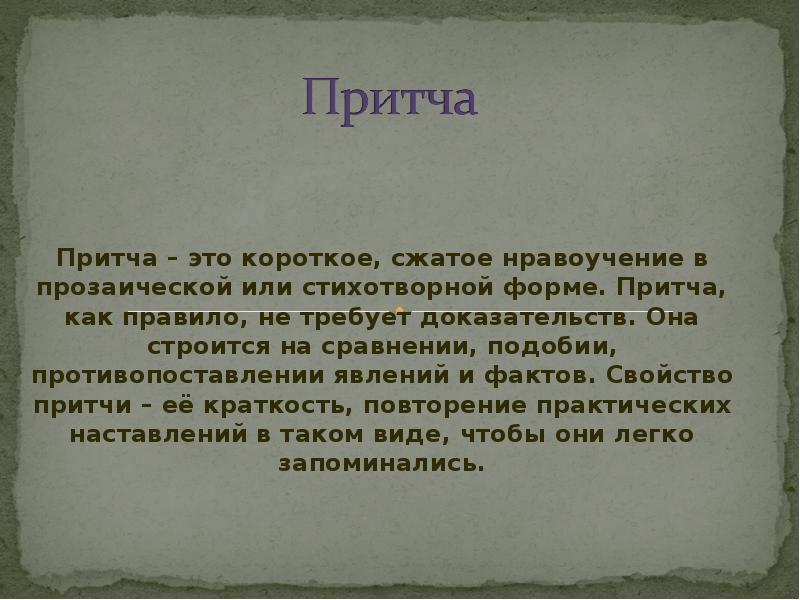 Притча

Притча – это короткое, сжатое нравоучение в прозаической или стихотворной форме. Притча, как правило, не требует доказательств. Она строится на сравнении, подобии, противопоставлении явлений и фактов. Свойство притчи – её краткость, повторение практических наставлений в таком виде, чтобы они легко запоминались.